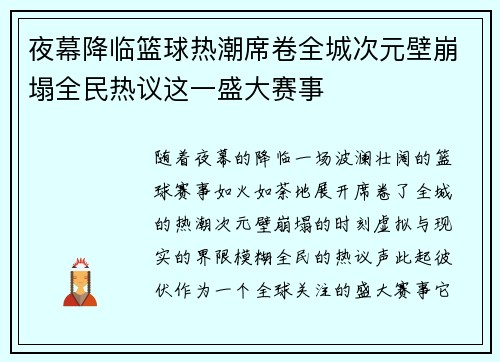 夜幕降临篮球热潮席卷全城次元壁崩塌全民热议这一盛大赛事

随着夜幕的降临一场波澜壮阔的篮球赛事如火如荼地展开席卷了全城的热潮次元壁崩塌的时刻虚拟与现实的界限模糊全民的热议声此起彼伏作为一个全球关注的盛大赛事它